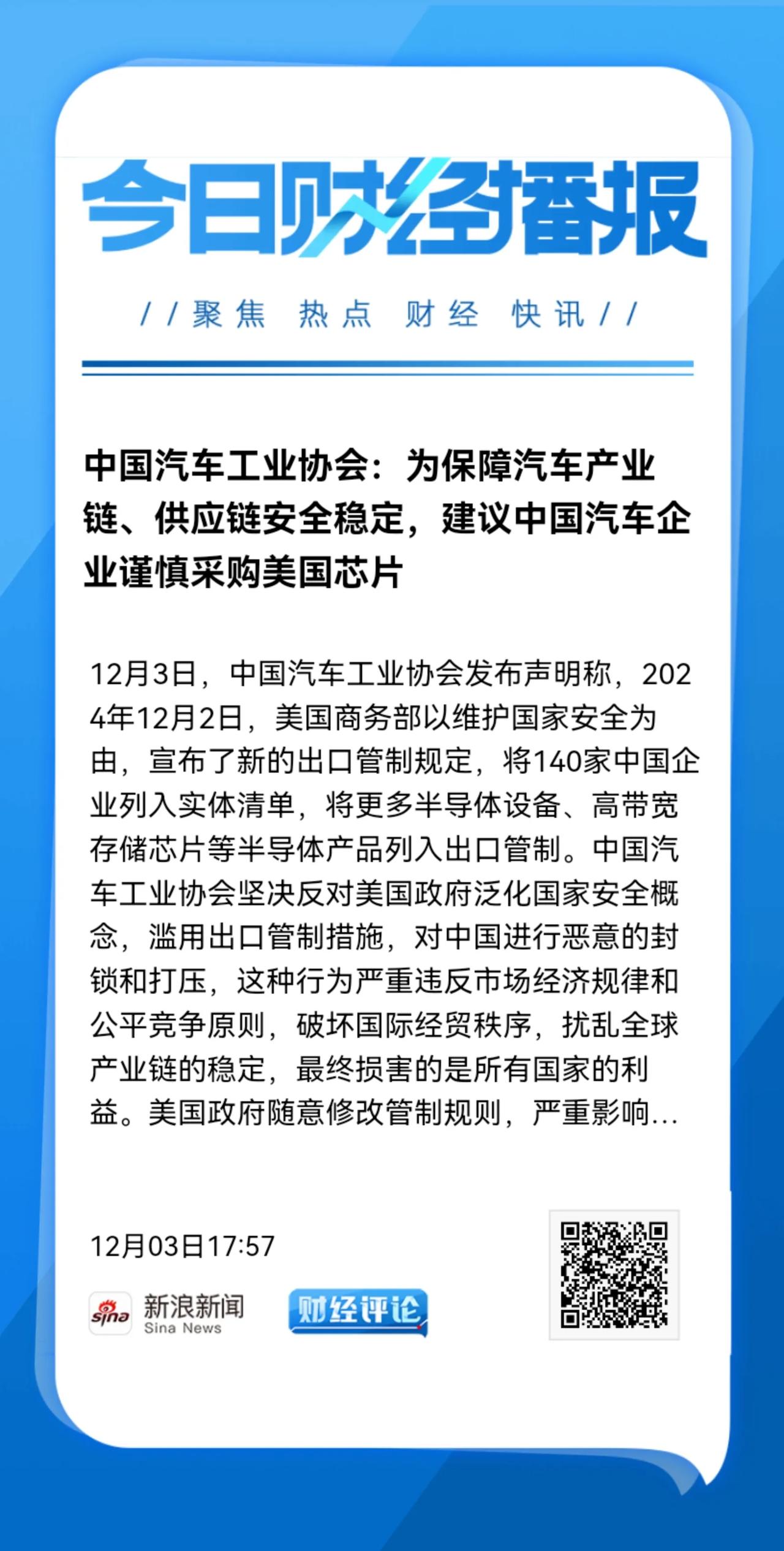 今日财经播报

//聚焦 热点 财经 快讯//

中国汽车工业协会：为保障汽车产业链、供应链安全稳定，建议中国汽车企业谨慎采购美国芯片

12月3日，中国汽车工业协会发布声明称，2024年12月2日，美国商务部以维护国家安全为由，宣布了新的出口管制规定，将140家中国企业列入实体清单，将更多半导体设备、高带宽存储芯片等半导体产品列入出口管制。中国汽车工业协会坚决反对美国政府泛化国家安全概念，滥用出口管制措施，对中国进行恶意的封锁和打压，这种行为严重违反市场经济规律和公平竞争原则，破坏国际经贸秩序，扰乱全球产业链的稳定，最终损害的是所有国家的利益。美国政府随意修改管制规则，严重影响...

12月03日17:57

sina 新浪新闻 Sina News

财经评论